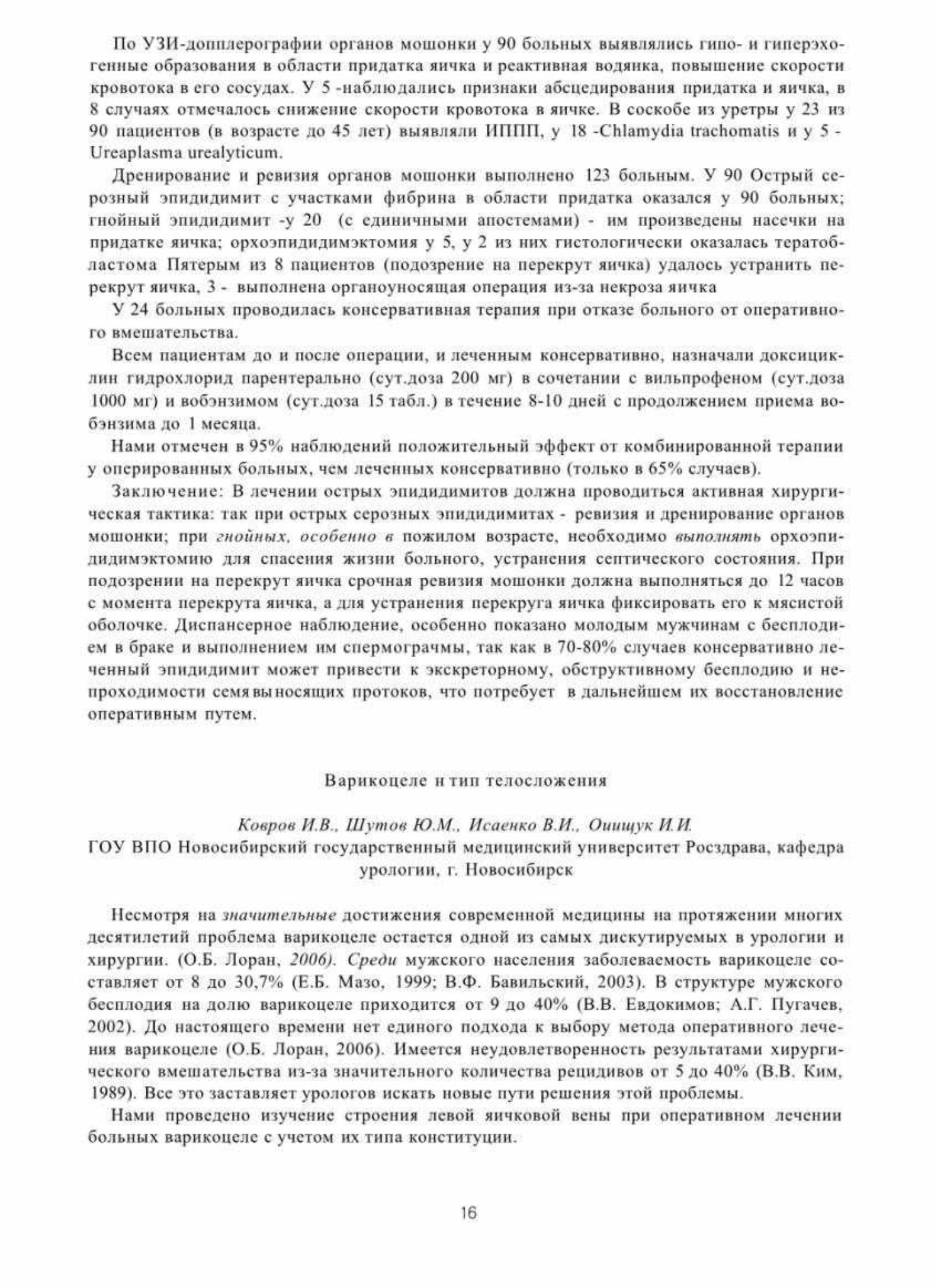 По УЗИ-допплерографии органов мошонки у 90 больных выявлялись гипо- и гиперэхогенные образования в области придатка яичка и реактивная водянка, повышение скорости кровотока в его сосудах. У 5 -наблюдались признаки абсцедирования придатка и яичка, в 8 случаях отмечалось снижение скорости кровотока в яичке. В соскобе из уретры у 23 из 90 пациентов (в возрасте до 45 лет) выявляли ИППП, у 18 -Chlamydia trachomatis и у 5 - Ureaplasma urealyticum.

Дренирование и ревизия органов мошонки выполнено 123 больным. У 90 Острый серозный эпидидимит с участками фибрина в области придатка оказался у 90 больных; гнойный эпидидимит -у 20 (с единичными апостемами) - им произведены насечки на придатке яичка; орхоэпидидимэктомия у 5, у 2 из них гистологически оказалась тератобластома Пятерым из 8 пациентов (подозрение на перекрут яичка) удалось устранить перекрут яичка, 3 - выполнена органоуносящая операция из-за некроза яичка

У 24 больных проводилась консервативная терапия при отказе больного от оперативного вмешательства.

Всем пациентам до и после операции, и леченным консервативно, назначали доксициклин гидрохлорид парентерально (сут.доза 200 мг) в сочетании с вильпрофеном (сут.доза 1000 мг) и вобэнзимом (сут.доза 15 табл.) в течение 8-10 дней с продолжением приема вобэнзима до 1 месяца.

Нами отмечен в 95% наблюдений положительный эффект от комбинированной терапии у оперированных больных, чем леченных консервативно (только в 65% случаев).

Заключение: В лечении острых эпидидимитов должна проводиться активная хирургическая тактика: так при острых серозных эпидидимитах - ревизия и дренирование органов мошонки; при гнойных, особенно в пожилом возрасте, необходимо выполнять орхоэпидидимэктомию для спасения жизни больного, устранения септического состояния. При подозрении на перекрут яичка срочная ревизия мошонки должна выполняться до 12 часов с момента перекрута яичка, а для устранения перекруга яичка фиксировать его к мясистой оболочке. Диспансерное наблюдение, особенно показано молодым мужчинам с бесплодием в браке и выполнением им спермограчмы, так как в 70-80% случаев консервативно леченный эпидидимит может привести к экскреторному, обструктивному бесплодию и непроходимости семявыносящих протоков, что потребует в дальнейшем их восстановление оперативным путем.

Варикоцеле н тип телосложения

Ковров И.В., Шутов Ю.М., Исаенко В.И., Оиищук И.И.
ГОУ ВПО Новосибирский государственный медицинский университет Росздрава, кафедра урологии, г. Новосибирск

Несмотря на значительные достижения современной медицины на протяжении многих десятилетий проблема варикоцеле остается одной из самых дискутируемых в урологии и хирургии. (О.Б. Лоран, 2006). Среди мужского населения заболеваемость варикоцеле составляет от 8 до 30,7% (Е.Б. Мазо, 1999; В.Ф. Бавильский, 2003). В структуре мужского бесплодия на долю варикоцеле приходится от 9 до 40% (В.В. Евдокимов; А.Г. Пугачев, 2002). До настоящего времени нет единого подхода к выбору метода оперативного лечения варикоцеле (О.Б. Лоран, 2006). Имеется неудовлетворенность результатами хирургического вмешательства из-за значительного количества рецидивов от 5 до 40% (В.В. Ким, 1989). Все это заставляет урологов искать новые пути решения этой проблемы.

Нами проведено изучение строения левой яичковой вены при оперативном лечении больных варикоцеле с учетом их типа конституции.

16